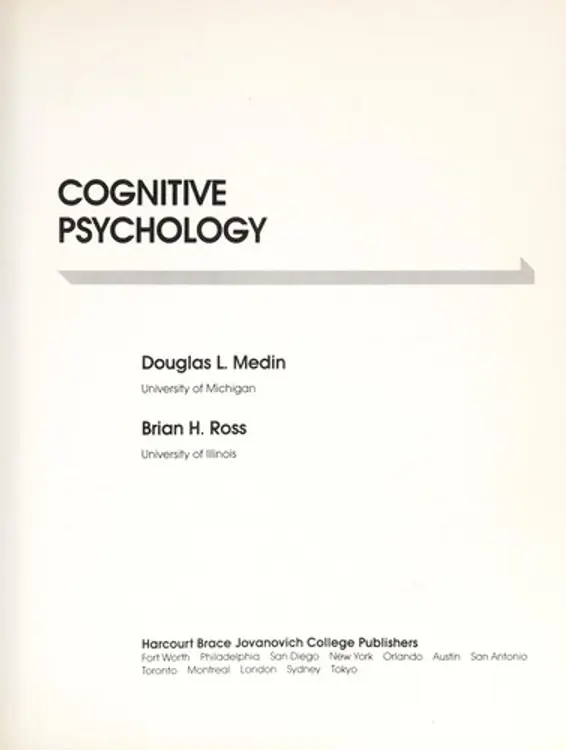 COGNITIVE
PSYCHOLOGY

Douglas L. Medin
University of Michigan

Brian H. Ross
University of Illinois

Harcourt Brace Jovanovich College Publishers
Fort Worth Philadelphia San Diego New York Orlando Austin San Antonio Toronto Montreal London Sydney Tokyo